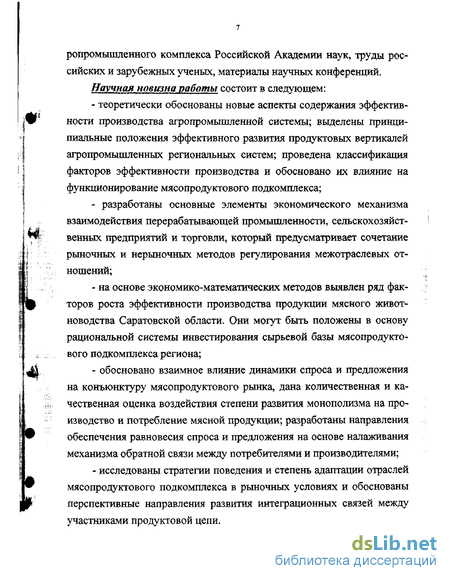 7

ропромышленного комплекса Российской Академии наук, труды российских и зарубежных ученых, материалы научных конференций.

Научная новизна работы состоит в следующем:

- теоретически обоснованы новые аспекты содержания эффективности производства агропромышленной системы; выделены принципиальные положения эффективного развития продуктовых вертикалей агропромышленных региональных систем; проведена классификация факторов эффективности производства и обосновано их влияние на функционирование мясопродуктового подкомплекса;

- разработаны основные элементы экономического механизма взаимодействия перерабатывающей промышленности, сельскохозяйственных предприятий и торговли, который предусматривает сочетание рыночных и нерыночных методов регулирования межотраслевых отношений;

- на основе экономико-математических методов выявлен ряд факторов роста эффективности производства продукции мясного животноводства Саратовской области. Они могут быть положены в основу рациональной системы инвестирования сырьевой базы мясопродуктового подкомплекса региона;

- обосновано взаимное влияние динамики спроса и предложения на конъюнктуру мясопродуктового рынка, дана количественная и качественная оценка воздействия степени развития монополизма на производство и потребление мясной продукции; разработаны направления обеспечения равновесия спроса и предложения на основе налаживания механизма обратной связи между потребителями и производителями;

- исследованы стратегии поведения и степень адаптации отраслей мясопродуктового подкомплекса в рыночных условиях и обоснованы перспективные направления развития интеграционных связей между участниками продуктовой цепи.

dsLib.net
библиотека диссертаций